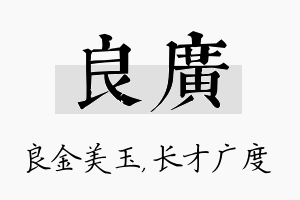 良廣

良金美玉, 长才广度